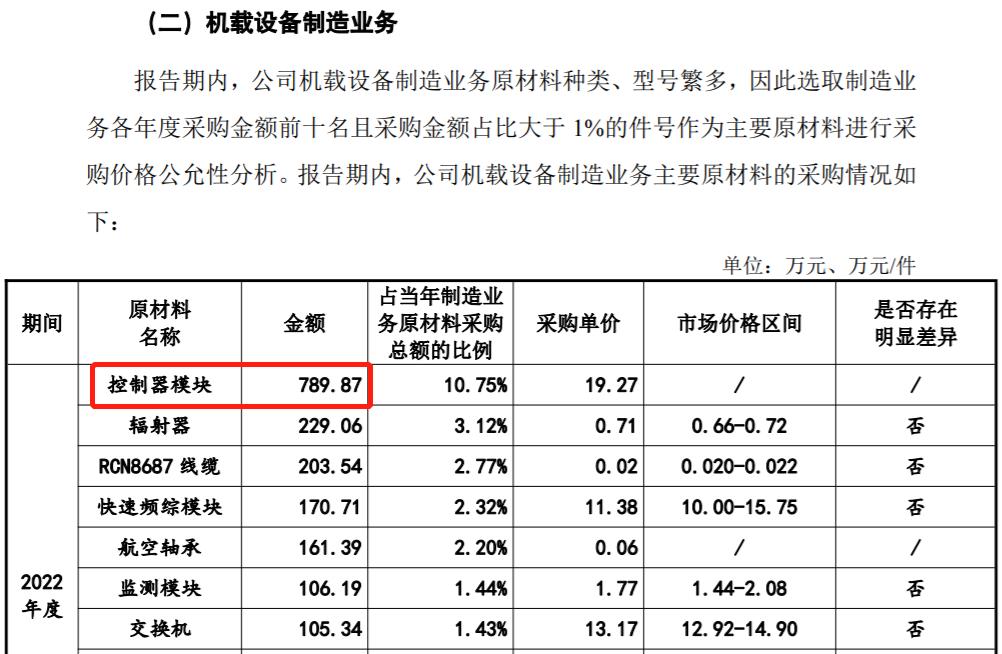 （二）机载设备制造业务

报告期内，公司机载设备制造业务原材料种类、型号繁多，因此选取制造业务各年度采购金额前十名且采购金额占比大于1%的件号作为主要原材料进行采购价格公允性分析。报告期内，公司机载设备制造业务主要原材料的采购情况如下：

单位：万元、万元/件

| 期间 | 原材料名称 | 金额 | 占当年制造业务原材料采购总额的比例 | 采购单价 | 市场价格区间 | 是否存在明显差异 |
|---|---|---|---|---|---|---|
| 2022年度 | 控制器模块 | 789.87 | 10.75% | 19.27 | / | / |
| | 辐射器 | 229.06 | 3.12% | 0.71 | 0.66-0.72 | 否 |
| | RCN8687线缆 | 203.54 | 2.77% | 0.02 | 0.020-0.022 | 否 |
| | 快速频综模块 | 170.71 | 2.32% | 11.38 | 10.00-15.75 | 否 |
| | 航空轴承 | 161.39 | 2.20% | 0.06 | / | / |
| | 监测模块 | 106.19 | 1.44% | 1.77 | 1.44-2.08 | 否 |
| | 交换机 | 105.34 | 1.43% | 13.17 | 12.92-14.90 | 否 |